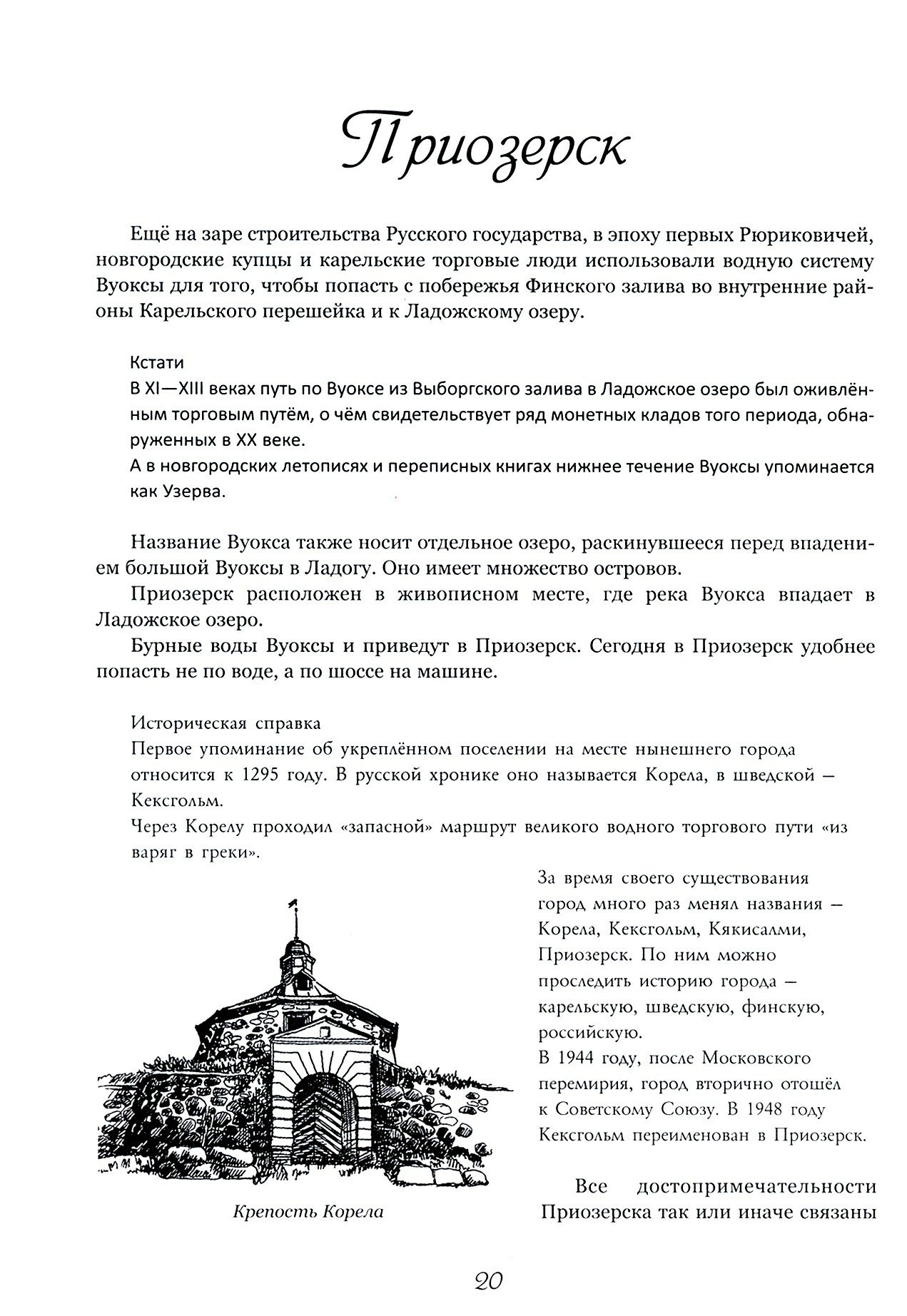 Приозерск

Ещё на заре строительства Русского государства, в эпоху первых Рюриковичей, новгородские купцы и карельские торговые люди использовали водную систему Вуоксы для того, чтобы попасть с побережья Финского залива во внутренние районы Карельского перешейка и к Ладожскому озеру.

Кстати
В XI—XIII веках путь по Вуоксе из Выборгского залива в Ладожское озеро был оживлённым торговым путём, о чём свидетельствует ряд монетных кладов того периода, обнаруженных в XX веке.
А в новгородских летописях и переписных книгах нижнее течение Вуоксы упоминается как Узерва.

Название Вуокса также носит отдельное озеро, раскинувшееся перед впадением большой Вуоксы в Ладогу. Оно имеет множество островов.
Приозерск расположен в живописном месте, где река Вуокса впадает в Ладожское озеро.
Бурные воды Вуоксы и приведут в Приозерск. Сегодня в Приозерск удобнее попасть не по воде, а по шоссе на машине.

Историческая справка
Первое упоминание об укреплённом поселении на месте нынешнего города относится к 1295 году. В русской хронике оно называется Корела, в шведской — Кексгольм.
Через Корелу проходил «запасной» маршрут великого водного торгового пути «из варяг в греки».

За время своего существования город много раз менял названия — Корела, Кексгольм, Кякисалми, Приозерск. По ним можно проследить историю города — карельскую, шведскую, финскую, российскую.
В 1944 году, после Московского перемирия, город вторично отошёл к Советскому Союзу. В 1948 году Кексгольм переименован в Приозерск.

Крепость Корела

Все достопримечательности Приозерска так или иначе связаны

20